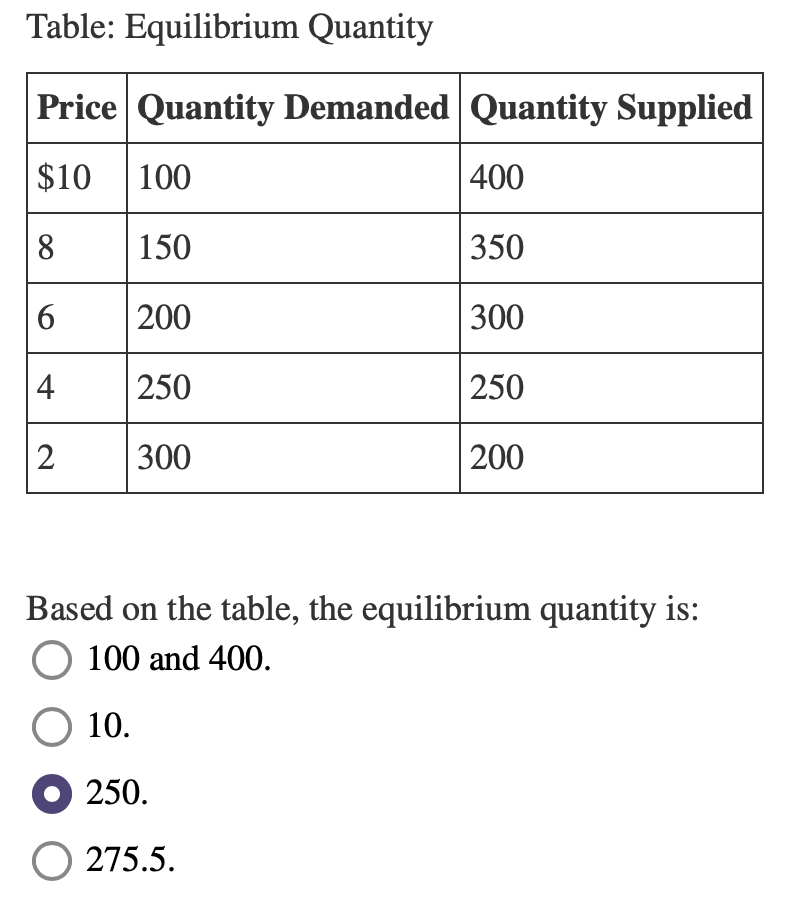 Table: Equilibrium Quantity

| Price | Quantity Demanded | Quantity Supplied |
|---|---|---|
| \$10 | 100 | 400 |
| 8 | 150 | 350 |
| 6 | 200 | 300 |
| 4 | 250 | 250 |
| 2 | 300 | 200 |

Based on the table, the equilibrium quantity is:

100 and 400.

10.

250.

275.5.